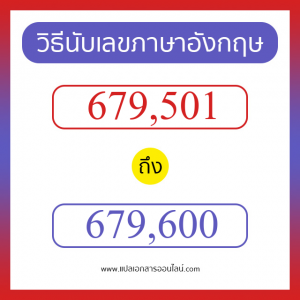 วิธีนับเลขภาษาอังกฤษ

679,501

ถึง

679,600

www.แปลเอกสารออนไลน์.com